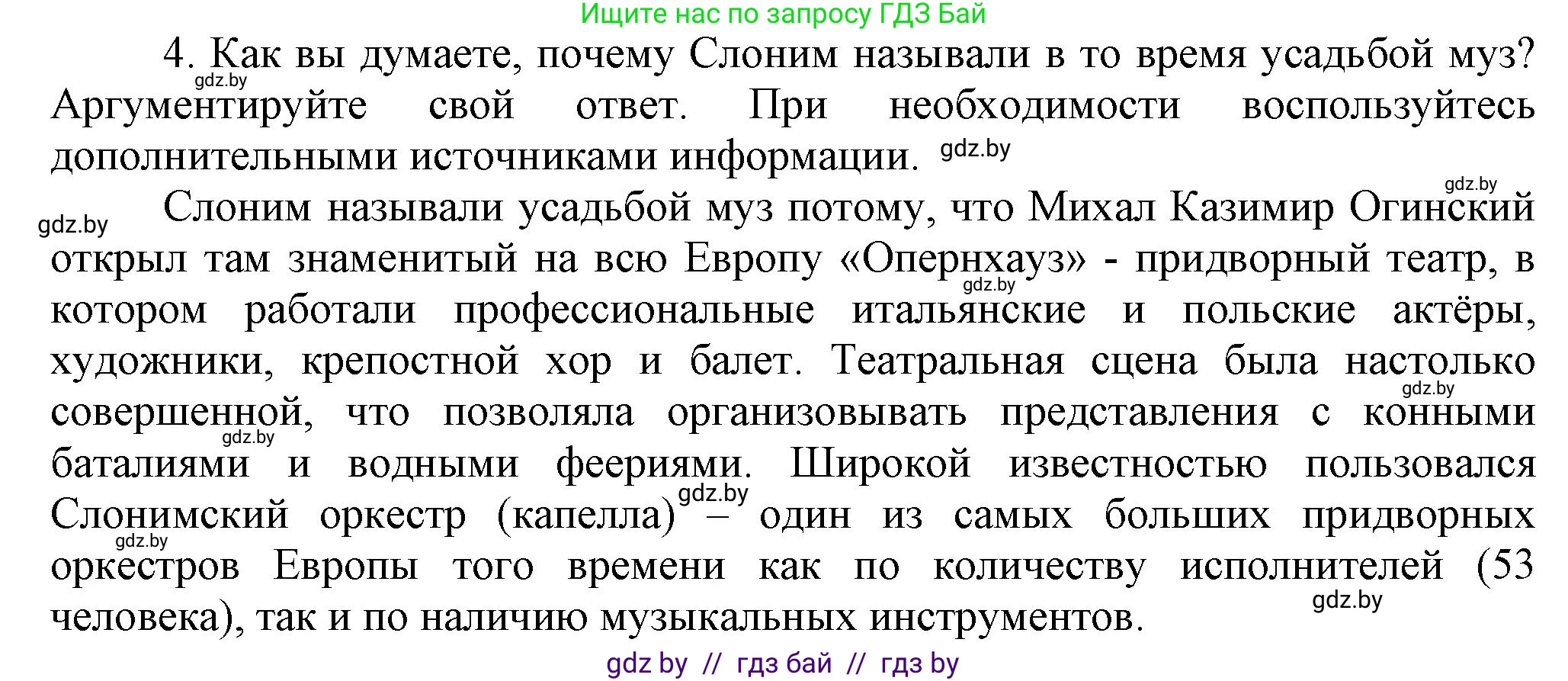 Ищите нас по запросу ГДЗ Бай

4. Как вы думаете, почему Слоним называли в то время усадьбой муз? Аргументируйте свой ответ. При необходимости воспользуйтесь дополнительными источниками информации.

gdz.by

gdz.by

gdz.by

gdz.by

Слоним называли усадьбой муз потому, что Михал Казимир Огинский открыл там знаменитый на всю Европу «Опернхауз» - придворный театр, в котором работали профессиональные итальянские и польские актёры, художники, крепостной хор и балет. Театральная сцена была настолько совершенной, что позволяла организовывать представления с конными баталиями и водными феериями. Широкой известностью пользовался Слонимский оркестр (капелла) – один из самых больших придворных оркестров Европы того времени как по количеству исполнителей (53 человека), так и по наличию музыкальных инструментов.

gdz.by

gdz.by

gdz.by

gdz.by

gdz.by

gdz.by

gdz by // гдз бай // гдз by